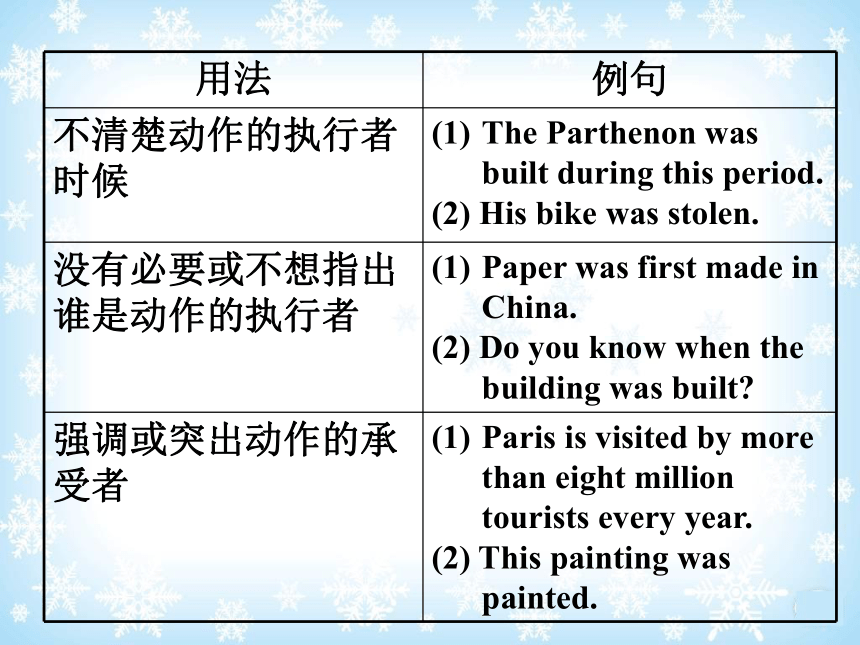 | 用法 | 例句 |
|---|---|
| 不清楚动作的执行者时候 | (1) The Parthenon was built during this period. (2) His bike was stolen. |
| 没有必要或不想指出谁是动作的执行者 | (1) Paper was first made in China. (2) Do you know when the building was built? |
| 强调或突出动作的承受者 | (1) Paris is visited by more than eight million tourists every year. (2) This painting was painted. |